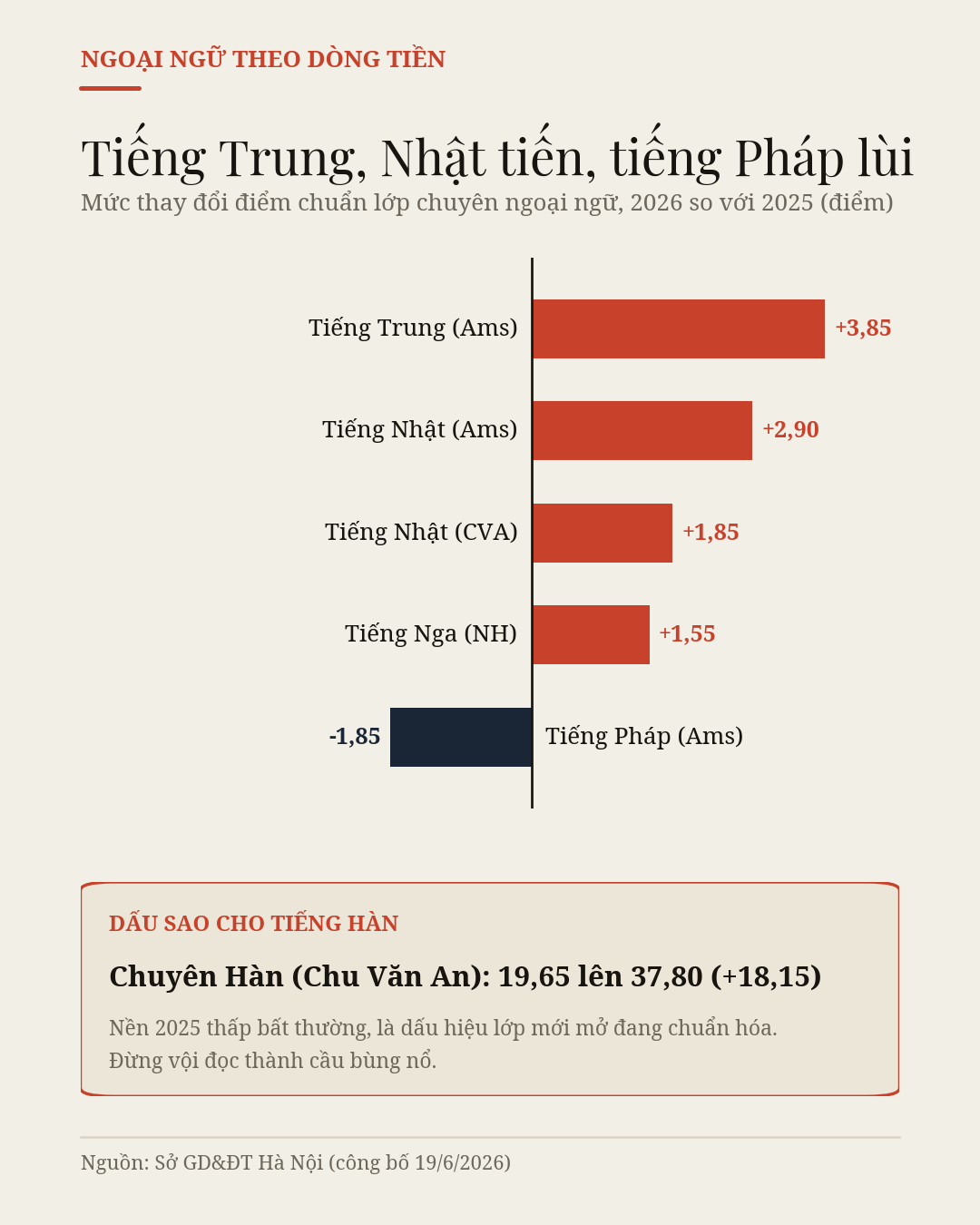 NGOẠI NGỮ THEO DÒNG TIỀN

Tiếng Trung, Nhật tiến, tiếng Pháp lùi

Mức thay đổi điểm chuẩn lớp chuyên ngoại ngữ, 2026 so với 2025 (điểm)

Tiếng Trung (Ams) +3,85
Tiếng Nhật (Ams) +2,90
Tiếng Nhật (CVA) +1,85
Tiếng Nga (NH) +1,55
-1,85 Tiếng Pháp (Ams)

DẤU SAO CHO TIẾNG HÀN

Chuyên Hàn (Chu Văn An): 19,65 lên 37,80 (+18,15)

Nền 2025 thấp bất thường, là dấu hiệu lớp mới mở đang chuẩn hóa. Đừng vội đọc thành cầu bùng nổ.

Nguồn: Sở GD&ĐT Hà Nội (công bố 19/6/2026)